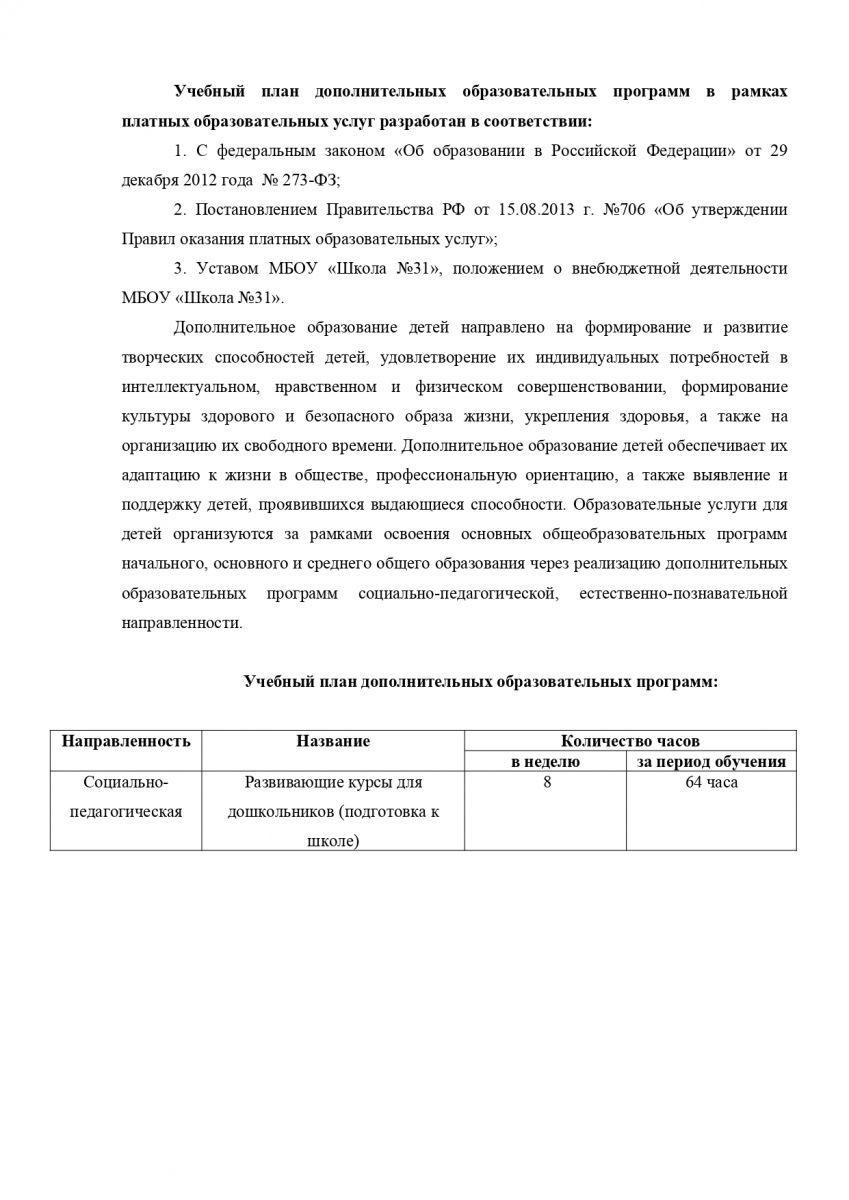 Учебный план дополнительных образовательных программ в рамках платных образовательных услуг разработан в соответствии:

1. С федеральным законом «Об образовании в Российской Федерации» от 29 декабря 2012 года № 273-ФЗ;

2. Постановлением Правительства РФ от 15.08.2013 г. №706 «Об утверждении Правил оказания платных образовательных услуг»;

3. Уставом МБОУ «Школа №31», положением о внебюджетной деятельности МБОУ «Школа №31».

Дополнительное образование детей направлено на формирование и развитие творческих способностей детей, удовлетворение их индивидуальных потребностей в интеллектуальном, нравственном и физическом совершенствовании, формирование культуры здорового и безопасного образа жизни, укрепления здоровья, а также на организацию их свободного времени. Дополнительное образование детей обеспечивает их адаптацию к жизни в обществе, профессиональную ориентацию, а также выявление и поддержку детей, проявившихся выдающиеся способности. Образовательные услуги для детей организуются за рамками освоения основных общеобразовательных программ начального, основного и среднего общего образования через реализацию дополнительных образовательных программ социально-педагогической, естественно-познавательной направленности.

Учебный план дополнительных образовательных программ:

| Направленность | Название | Количество часов | |
|---|---|---|---|
| | | в неделю | за период обучения |
| Социально-педагогическая | Развивающие курсы для дошкольников (подготовка к школе) | 8 | 64 часа |